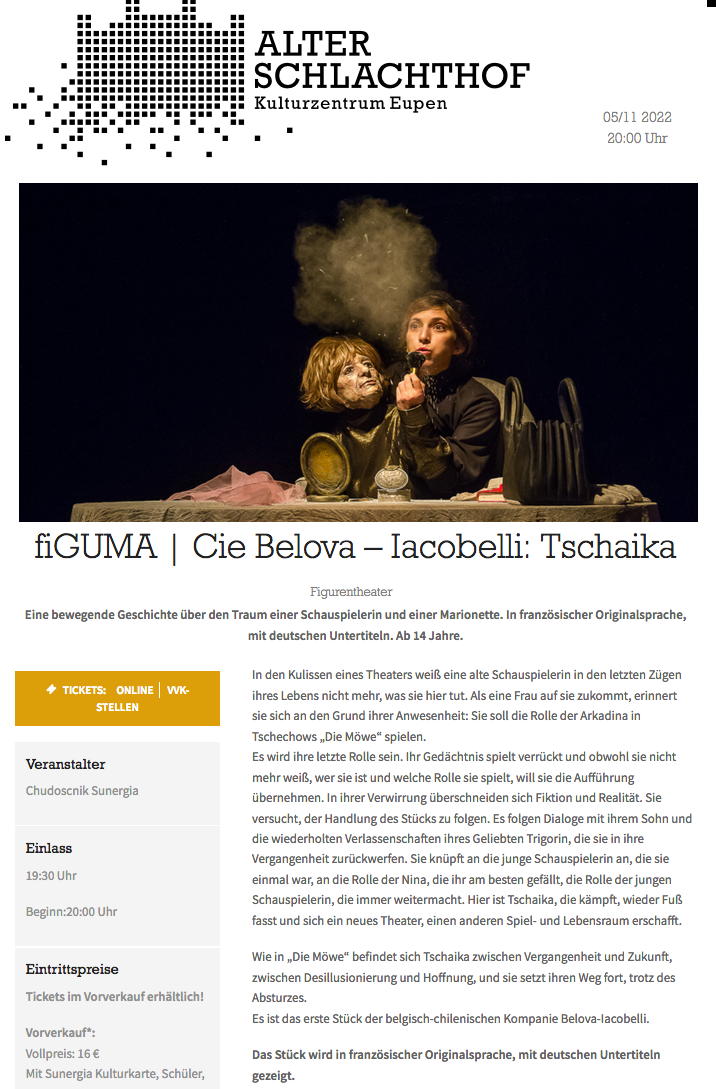 ALTER
SCHLACHTHOF
Kulturzentrum Eupen

05/11 2022
20:00 Uhr

fiGUMA | Cie Belova – Iacobelli: Tschaika

Figurentheater

Eine bewegende Geschichte über den Traum einer Schauspielerin und einer Marionette. In französischer Originalsprache, mit deutschen Untertiteln. Ab 14 Jahre.

TICKETS: ONLINE | VVK-STELLEN

Veranstalter
Chudoscnik Sunergia

Einlass
19:30 Uhr

Beginn:20:00 Uhr

Eintrittspreise
Tickets im Vorverkauf erhältlich!

Vorverkauf*:
Vollpreis: 16 €
Mit Sunergia Kulturkarte, Schüler,

In den Kulissen eines Theaters weiß eine alte Schauspielerin in den letzten Zügen ihres Lebens nicht mehr, was sie hier tut. Als eine Frau auf sie zukommt, erinnert sie sich an den Grund ihrer Anwesenheit: Sie soll die Rolle der Arkadina in Tschechows „Die Möwe“ spielen.
Es wird ihre letzte Rolle sein. Ihr Gedächtnis spielt verrückt und obwohl sie nicht mehr weiß, wer sie ist und welche Rolle sie spielt, will sie die Aufführung übernehmen. In ihrer Verwirrung überschneiden sich Fiktion und Realität. Sie versucht, der Handlung des Stücks zu folgen. Es folgen Dialoge mit ihrem Sohn und die wiederholten Verlassenschaften ihres Geliebten Trigorin, die sie in ihre Vergangenheit zurückwerfen. Sie knüpft an die junge Schauspielerin an, die sie einmal war, an die Rolle der Nina, die ihr am besten gefällt, die Rolle der jungen Schauspielerin, die immer weitermacht. Hier ist Tschaika, die kämpft, wieder Fuß fasst und sich ein neues Theater, einen anderen Spiel- und Lebensraum erschafft.

Wie in „Die Möwe“ befindet sich Tschaika zwischen Vergangenheit und Zukunft, zwischen Desillusionierung und Hoffnung, und sie setzt ihren Weg fort, trotz des Absturzes.
Es ist das erste Stück der belgisch-chilenischen Kompanie Belova-Iacobelli.

Das Stück wird in französischer Originalsprache, mit deutschen Untertiteln gezeigt.